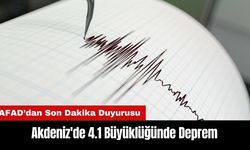 AFAD'dan Son Dakika Duyurusu

Akdeniz'de 4.1 Büyüklüğünde Deprem